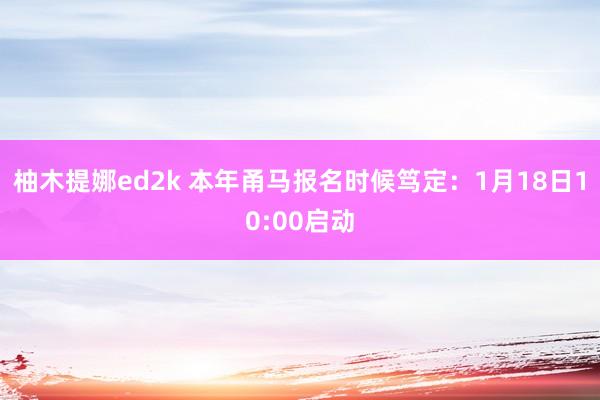 柚木提娜ed2k 本年甬马报名时候笃定：1月18日10:00启动